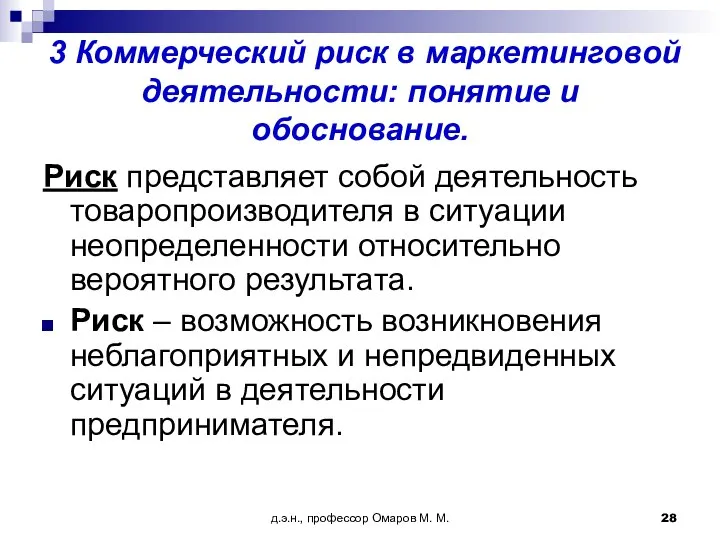 3 Коммерческий риск в маркетинговой деятельности: понятие и обоснование.

Риск представляет собой деятельность товаропроизводителя в ситуации неопределенности относительно вероятного результата.

Риск – возможность возникновения неблагоприятных и непредвиденных ситуаций в деятельности предпринимателя.

д.э.н., профессор Омаров М. М.

28